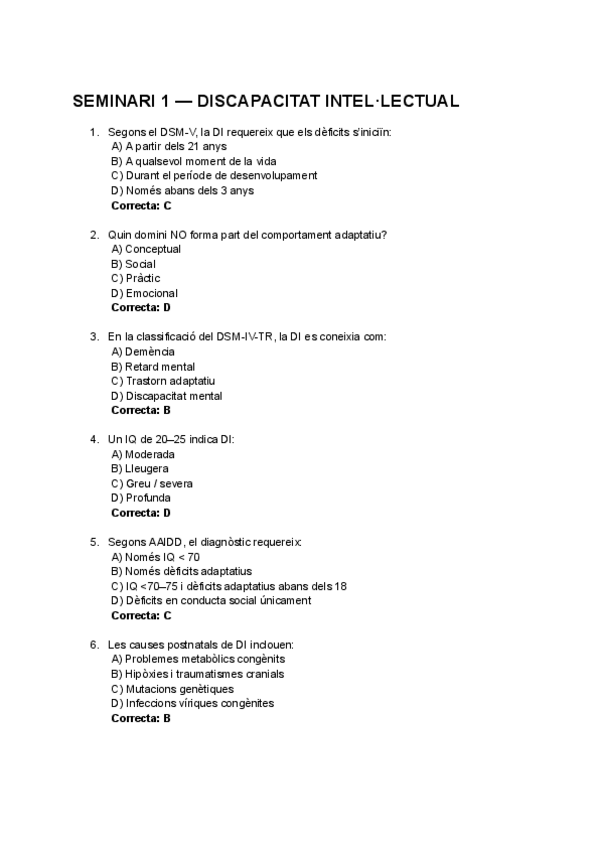 SEMINARI 1 — DISCAPACITAT INTEL·LECTUAL

1. Segons el DSM-V, la DI requereix que els dèficits s'iniciïn:
A) A partir dels 21 anys
B) A qualsevol moment de la vida
C) Durant el període de desenvolupament
D) Només abans dels 3 anys
Correcta: C

2. Quin domini NO forma part del comportament adaptatiu?
A) Conceptual
B) Social
C) Pràctic
D) Emocional
Correcta: D

3. En la classificació del DSM-IV-TR, la DI es coneixia com:
A) Demència
B) Retard mental
C) Trastorn adaptatiu
D) Discapacitat mental
Correcta: B

4. Un IQ de 20–25 indica DI:
A) Moderada
B) Lleugera
C) Greu / severa
D) Profunda
Correcta: D

5. Segons AAIDD, el diagnòstic requereix:
A) Només IQ < 70
B) Només dèficits adaptatius
C) IQ <70–75 i dèficits adaptatius abans dels 18
D) Dèficits en conducta social únicament
Correcta: C

6. Les causes postnatals de DI inclouen:
A) Problemes metabòlics congènits
B) Hipòxies i traumatismes cranials
C) Mutacions genètiques
D) Infeccions víriques congènites
Correcta: B